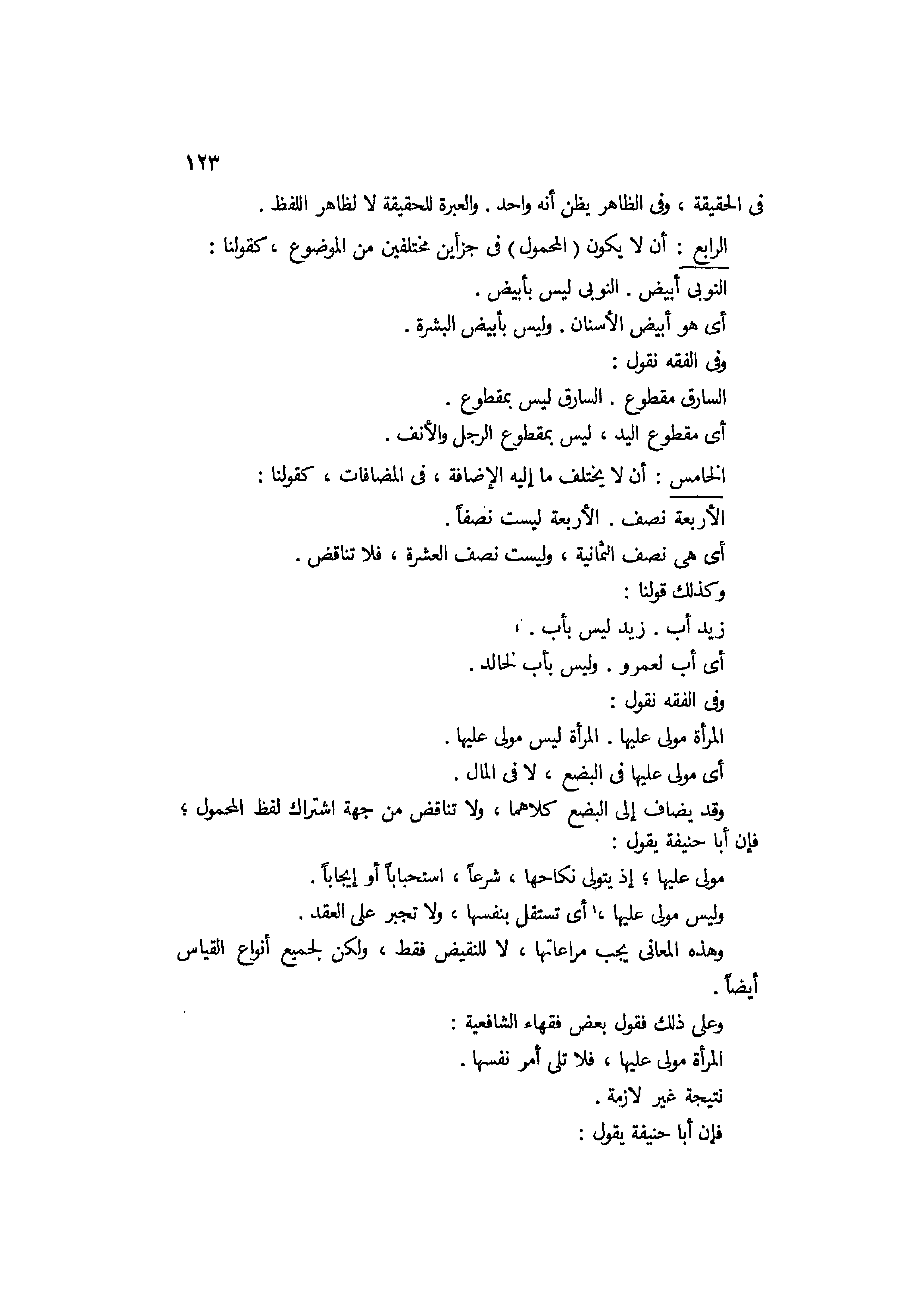 ١٢٣

فى الحقيقة ، وفى الظاهر يظن أنه واحد . والعبرة للحقيقة لا لظاهر اللفظ .

الرابع : أن لا يكون ( المحمول ) فى جزأين مختلفين من الموضوع ، كقولنا :

النوبى أبيض . النوبى ليس بأبيض .

أى هو أبيض الأسنان . وليس بأبيض البشرة .

وفى الفقه نقول :

السارق مقطوع . السارق ليس بمقطوع .

أى مقطوع اليد ، ليس بمقطوع الرجل والأنف .

الخامس : أن لا يختلف ما إليه الإضافة ، فى المضافات ، كقولنا :

الأربعة نصف . الأربعة ليست نصفاً .

أى هى نصف الثمانية ، وليست نصف العشرة ، فلا تناقض .

وكذلك قولنا :

زيد أب . زيد ليس بأب .

أى أب لعمرو . وليس بأب لخالد .

وفى الفقه نقول :

المرأة مولى عليها . المرأة ليس مولى عليها .

أى مولى عليها فى البضع ، لا فى المال .

وقد يضاف إلى البضع كلاهما ، ولا تناقض من جهة اشتراك لفظ المحمول ؛ فإن أبا حنيفة يقول :

مولى عليها ؛ إذ يتولى نكاحها ، شرعاً ، استحباباً أو إيجاباً .

وليس مولى عليها ، أى تستقل بنفسها ، ولا تجبر على العقد .

وهذه المعانى يجب مراعاتها ، لا للنقيض فقط ، ولكن لجميع أنواع القياس أيضاً .

وعلى ذلك فقول بعض فقهاء الشافعية :

المرأة مولى عليها ، فلا تلى أمر نفسها .

نتيجة غير لازمة .

فإن أبا حنيفة يقول :